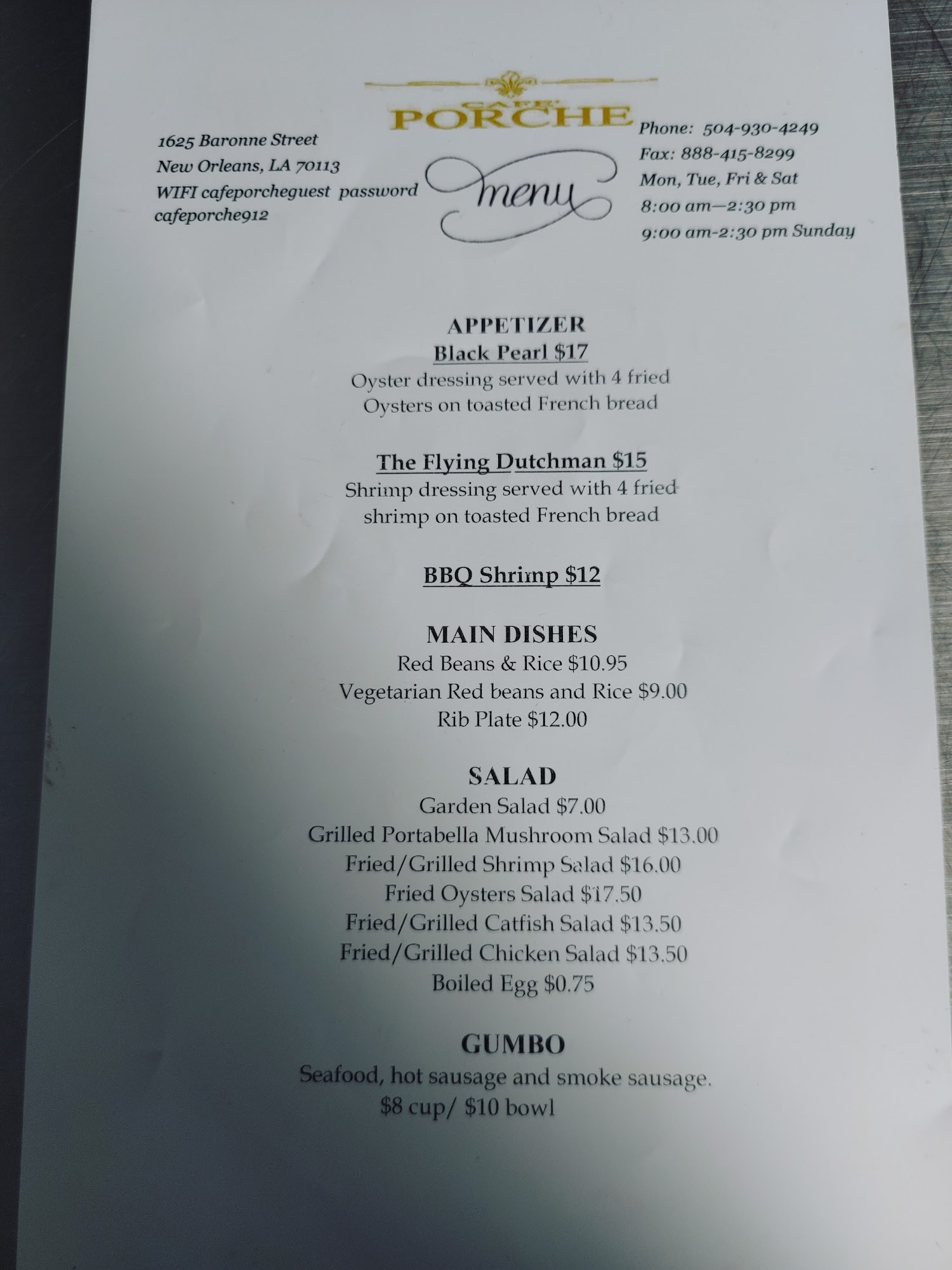 CAFE'
PORCHE

1625 Baronne Street
New Orleans, LA 70113
WIFI cafeporcheguest password cafeporche912

menu

Phone: 504-930-4249
Fax: 888-415-8299
Mon, Tue, Fri & Sat
8:00 am—2:30 pm
9:00 am-2:30 pm Sunday

APPETIZER

Black Pearl $17
Oyster dressing served with 4 fried Oysters on toasted French bread

The Flying Dutchman $15
Shrimp dressing served with 4 fried shrimp on toasted French bread

BBQ Shrimp $12

MAIN DISHES
Red Beans & Rice $10.95
Vegetarian Red beans and Rice $9.00
Rib Plate $12.00

SALAD
Garden Salad $7.00
Grilled Portabella Mushroom Salad $13.00
Fried/Grilled Shrimp Salad $16.00
Fried Oysters Salad $17.50
Fried/Grilled Catfish Salad $13.50
Fried/Grilled Chicken Salad $13.50
Boiled Egg $0.75

GUMBO
Seafood, hot sausage and smoke sausage.
$8 cup/ $10 bowl